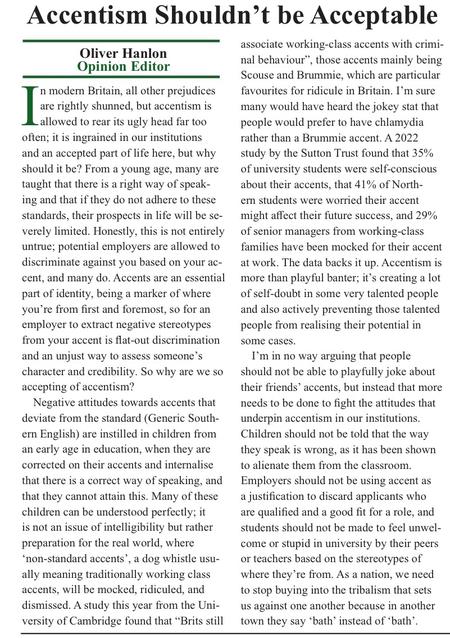 Accentism Shouldn't be Acceptable

Oliver Hanlon
Opinion Editor

In modern Britain, all other prejudices are rightly shunned, but accentism is allowed to rear its ugly head far too often; it is ingrained in our institutions and an accepted part of life here, but why should it be? From a young age, many are taught that there is a right way of speaking and that if they do not adhere to these standards, their prospects in life will be severely limited. Honestly, this is not entirely untrue; potential employers are allowed to discriminate against you based on your accent, and many do. Accents are an essential part of identity, being a marker of where you're from first and foremost, so for an employer to extract negative stereotypes from your accent is flat-out discrimination and an unjust way to assess someone's character and credibility. So why are we so accepting of accentism?

Negative attitudes towards accents that deviate from the standard (Generic Southern English) are instilled in children from an early age in education, when they are corrected on their accents and internalise that there is a correct way of speaking, and that they cannot attain this. Many of these children can be understood perfectly; it is not an issue of intelligibility but rather preparation for the real world, where 'non-standard accents', a dog whistle usually meaning traditionally working class accents, will be mocked, ridiculed, and dismissed. A study this year from the University of Cambridge found that "Brits still associate working-class accents with criminal behaviour", those accents mainly being Scouse and Brummie, which are particular favourites for ridicule in Britain. I'm sure many would have heard the jokey stat that people would prefer to have chlamydia rather than a Brummie accent. A 2022 study by the Sutton Trust found that 35% of university students were self-conscious about their accents, that 41% of Northern students were worried their accent might affect their future success, and 29% of senior managers from working-class families have been mocked for their accent at work. The data backs it up. Accentism is more than playful banter; it's creating a lot of self-doubt in some very talented people and also actively preventing those talented people from realising their potential in some cases.

I'm in no way arguing that people should not be able to playfully joke about their friends' accents, but instead that more needs to be done to fight the attitudes that underpin accentism in our institutions. Children should not be told that the way they speak is wrong, as it has been shown to alienate them from the classroom. Employers should not be using accent as a justification to discard applicants who are qualified and a good fit for a role, and students should not be made to feel unwelcome or stupid in university by their peers or teachers based on the stereotypes of where they're from. As a nation, we need to stop buying into the tribalism that sets us against one another because in another town they say 'bath' instead of 'bath'.